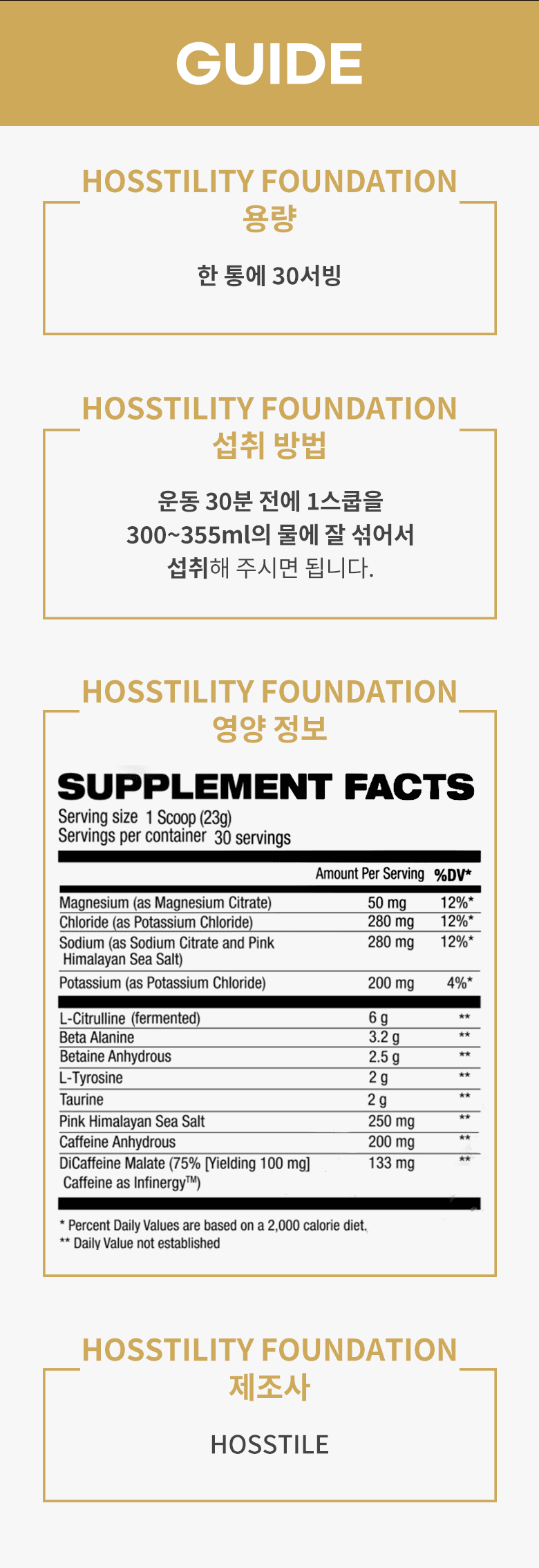 GUIDE

HOSSTILITY FOUNDATION
용량

한 통에 30서빙

HOSSTILITY FOUNDATION
섭취 방법

운동 30분 전에 1스쿱을
300~355ml의 물에 잘 섞어서
섭취해 주시면 됩니다.

HOSSTILITY FOUNDATION
영양 정보

SUPPLEMENT FACTS
Serving size 1 Scoop (23g)
Servings per container 30 servings

| | Amount Per Serving | %DV* |
|---|---|---|
| Magnesium (as Magnesium Citrate) | 50 mg | 12%* |
| Chloride (as Potassium Chloride) | 280 mg | 12%* |
| Sodium (as Sodium Citrate and Pink Himalayan Sea Salt) | 280 mg | 12%* |
| Potassium (as Potassium Chloride) | 200 mg | 4%* |
| L-Citrulline (fermented) | 6 g | ** |
| Beta Alanine | 3.2 g | ** |
| Betaine Anhydrous | 2.5 g | ** |
| L-Tyrosine | 2 g | ** |
| Taurine | 2 g | ** |
| Pink Himalayan Sea Salt | 250 mg | ** |
| Caffeine Anhydrous | 200 mg | ** |
| DiCaffeine Malate (75% [Yielding 100 mg] Caffeine as Infinergy™) | 133 mg | ** |

* Percent Daily Values are based on a 2,000 calorie diet.
** Daily Value not established

HOSSTILITY FOUNDATION
제조사

HOSSTILE